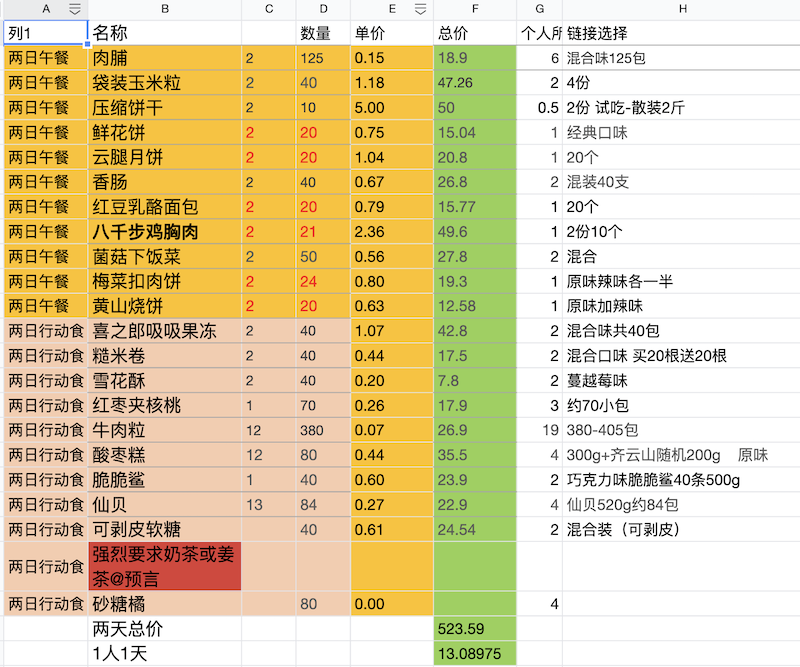 | A | B | C | D | E | F | G | H |
|---|---|---|---|---|---|---|---|
| 列1 | 名称 | | 数量 | 单价 | 总价 | 个人所 | 链接选择 |
| 两日午餐 | 肉脯 | 2 | 125 | 0.15 | 18.9 | 6 | 混合味125包 |
| 两日午餐 | 袋装玉米粒 | 2 | 40 | 1.18 | 47.26 | 2 | 4份 |
| 两日午餐 | 压缩饼干 | 2 | 10 | 5.00 | 50 | 0.5 | 2份 试吃-散装2斤 |
| 两日午餐 | 鲜花饼 | 2 | 20 | 0.75 | 15.04 | 1 | 经典口味 |
| 两日午餐 | 云腿月饼 | 2 | 20 | 1.04 | 20.8 | 1 | 20个 |
| 两日午餐 | 香肠 | 2 | 40 | 0.67 | 26.8 | 2 | 混装40支 |
| 两日午餐 | 红豆乳酪面包 | 2 | 20 | 0.79 | 15.77 | 1 | 20个 |
| 两日午餐 | 八千步鸡胸肉 | 2 | 21 | 2.36 | 49.6 | 1 | 2份10个 |
| 两日午餐 | 菌菇下饭菜 | 2 | 50 | 0.56 | 27.8 | 2 | 混合 |
| 两日午餐 | 梅菜扣肉饼 | 2 | 24 | 0.80 | 19.3 | 1 | 原味辣味各一半 |
| 两日午餐 | 黄山烧饼 | 2 | 20 | 0.63 | 12.58 | 1 | 原味加辣味 |
| 两日行动食 | 喜之郎吸吸果冻 | 2 | 40 | 1.07 | 42.8 | 2 | 混合味共40包 |
| 两日行动食 | 糙米卷 | 2 | 40 | 0.44 | 17.5 | 2 | 混合口味 买20根送20根 |
| 两日行动食 | 雪花酥 | 2 | 40 | 0.20 | 7.8 | 2 | 蔓越莓味 |
| 两日行动食 | 红枣夹核桃 | 1 | 70 | 0.26 | 17.9 | 3 | 约70小包 |
| 两日行动食 | 牛肉粒 | 12 | 380 | 0.07 | 26.9 | 19 | 380-405包 |
| 两日行动食 | 酸枣糕 | 12 | 80 | 0.44 | 35.5 | 4 | 300g+齐云山随机200g 原味 |
| 两日行动食 | 脆脆鲨 | 1 | 40 | 0.60 | 23.9 | 2 | 巧克力味脆脆鲨40条500g |
| 两日行动食 | 仙贝 | 13 | 84 | 0.27 | 22.9 | 4 | 仙贝520g约84包 |
| 两日行动食 | 可剥皮软糖 | | 40 | 0.61 | 24.54 | 2 | 混合装（可剥皮） |
| 两日行动食 | 强烈要求奶茶或姜茶@预言 | | | | | | |
| 两日行动食 | 砂糖橘 | | 80 | 0.00 | | 4 | |
| | 两天总价 | | | | 523.59 | | |
| | 1人1天 | | | | 13.08975 | | |